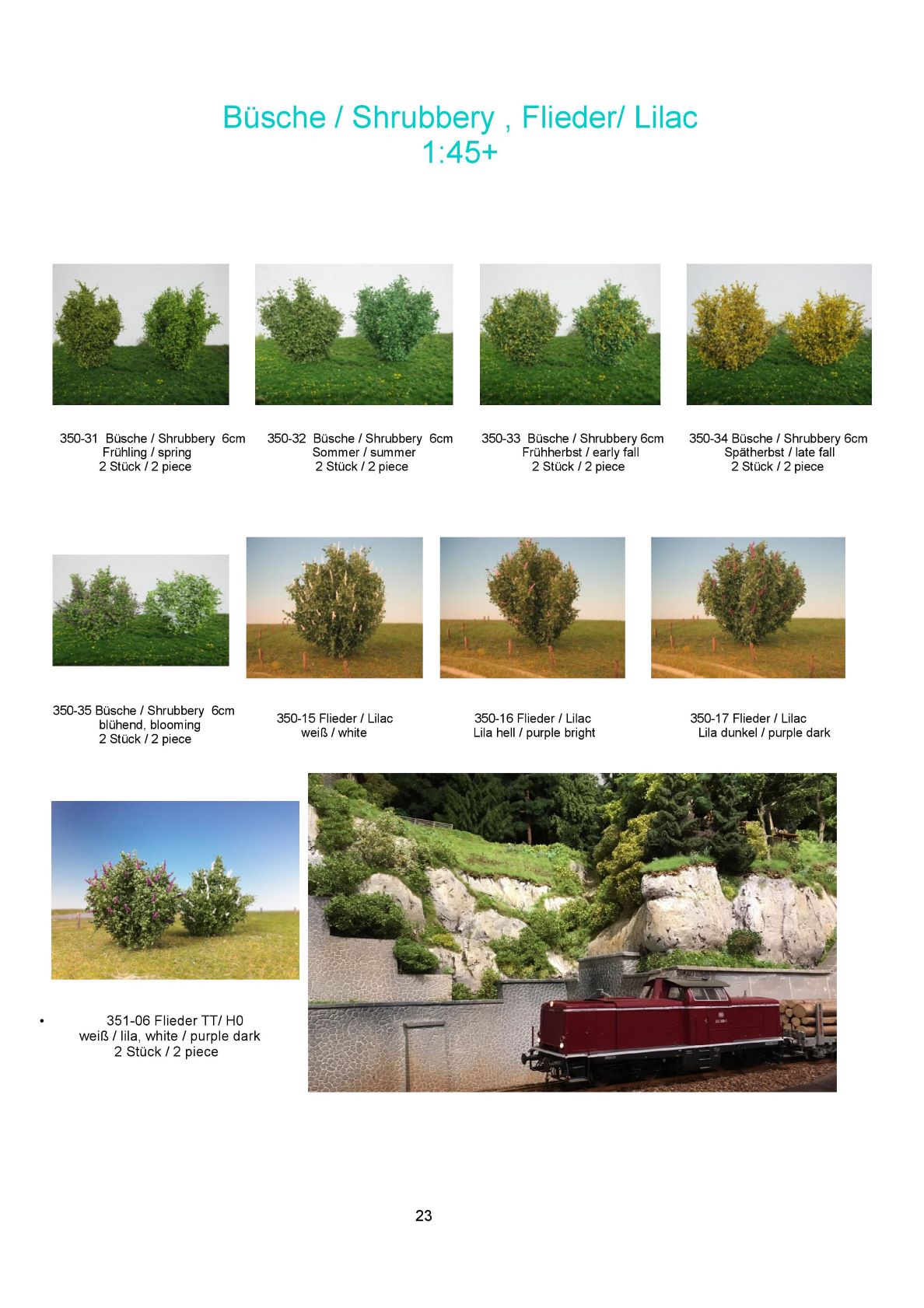 Büsche / Shrubbery , Flieder/ Lilac
1:45+

350-31 Büsche / Shrubbery 6cm
Frühling / spring
2 Stück / 2 piece

350-32 Büsche / Shrubbery 6cm
Sommer / summer
2 Stück / 2 piece

350-33 Büsche / Shrubbery 6cm
Frühherbst / early fall
2 Stück / 2 piece

350-34 Büsche / Shrubbery 6cm
Spätherbst / late fall
2 Stück / 2 piece

350-35 Büsche / Shrubbery 6cm
blühend, blooming
2 Stück / 2 piece

350-15 Flieder / Lilac
weiß / white

350-16 Flieder / Lilac
Lila hell / purple bright

350-17 Flieder / Lilac
Lila dunkel / purple dark

• 351-06 Flieder TT/ H0
weiß / lila, white / purple dark
2 Stück / 2 piece

23